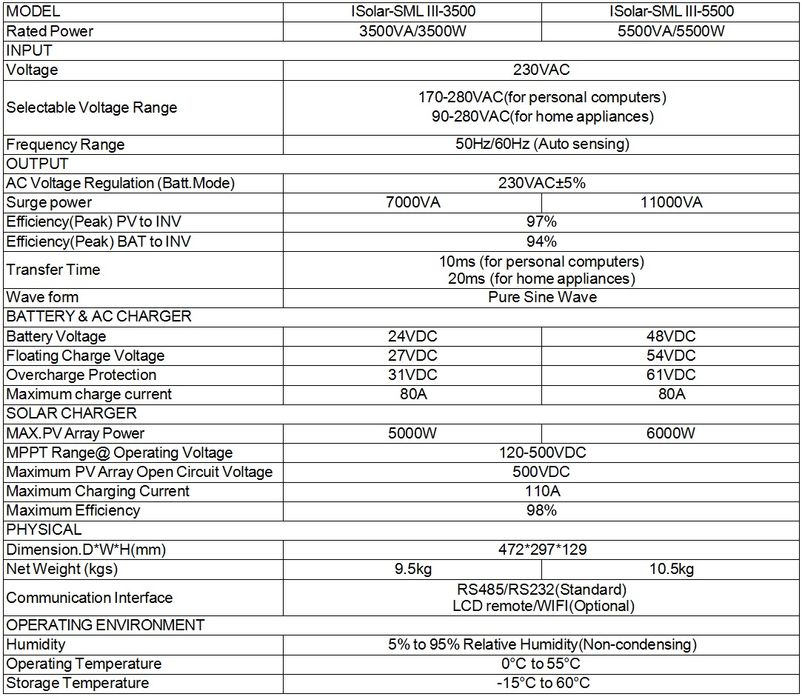 | MODEL | ISolar-SML III-3500 | ISolar-SML III-5500 |
|---|---|---|
| Rated Power | 3500VA/3500W | 5500VA/5500W |
| INPUT | | |
| Voltage | 230VAC | |
| Selectable Voltage Range | 170-280VAC(for personal computers) 90-280VAC(for home appliances) | |
| Frequency Range | 50Hz/60Hz (Auto sensing) | |
| OUTPUT | | |
| AC Voltage Regulation (Batt.Mode) | 230VAC±5% | |
| Surge power | 7000VA | 11000VA |
| Efficiency(Peak) PV to INV | 97% | |
| Efficiency(Peak) BAT to INV | 94% | |
| Transfer Time | 10ms (for personal computers) 20ms (for home appliances) | |
| Wave form | Pure Sine Wave | |
| BATTERY & AC CHARGER | | |
| Battery Voltage | 24VDC | 48VDC |
| Floating Charge Voltage | 27VDC | 54VDC |
| Overcharge Protection | 31VDC | 61VDC |
| Maximum charge current | 80A | 80A |
| SOLAR CHARGER | | |
| MAX.PV Array Power | 5000W | 6000W |
| MPPT Range@ Operating Voltage | 120-500VDC | |
| Maximum PV Array Open Circuit Voltage | 500VDC | |
| Maximum Charging Current | 110A | |
| Maximum Efficiency | 98% | |
| PHYSICAL | | |
| Dimension.D*W*H(mm) | 472*297*129 | |
| Net Weight (kgs) | 9.5kg | 10.5kg |
| Communication Interface | RS485/RS232(Standard) LCD remote/WIFI(Optional) | |
| OPERATING ENVIRONMENT | | |
| Humidity | 5% to 95% Relative Humidity(Non-condensing) | |
| Operating Temperature | 0°C to 55°C | |
| Storage Temperature | -15°C to 60°C | |